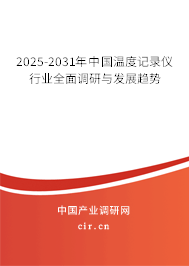 2025-2031年中国温度记录仪行业全面调研与发展趋势

中国产业调研网

cir.cn